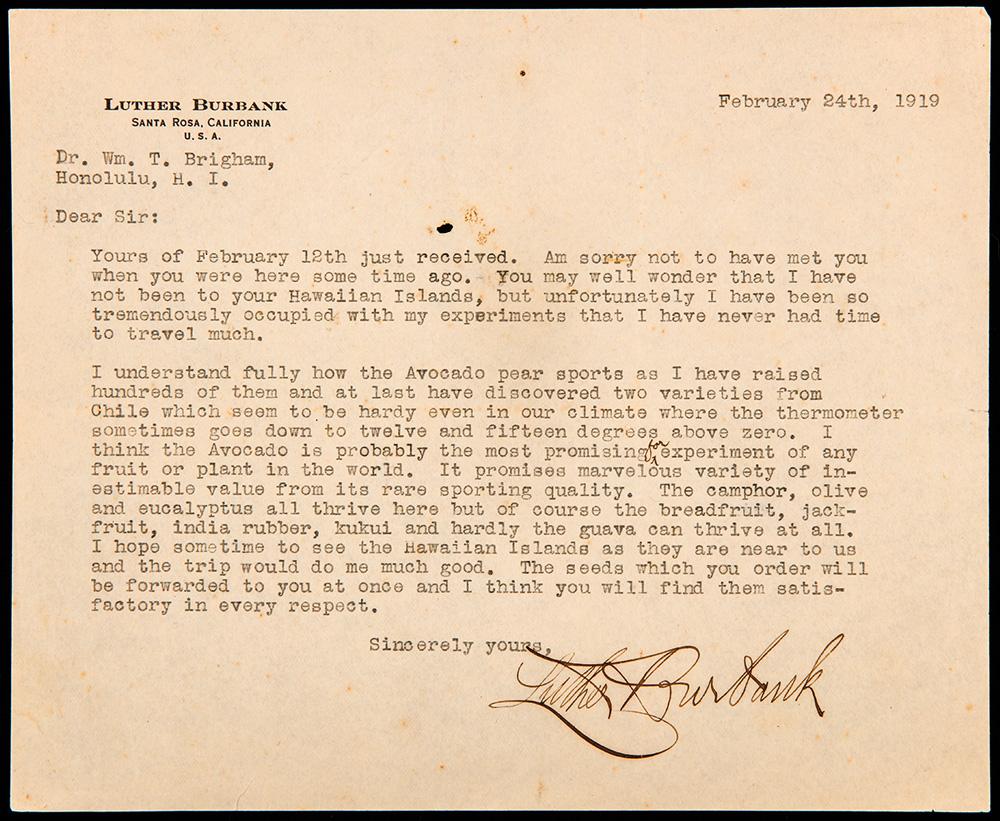 LUTHER BURBANK
SANTA ROSA, CALIFORNIA
U. S. A.

February 24th, 1919

Dr. Wm. T. Brigham,
Honolulu, H. I.

Dear Sir:

Yours of February 12th just received. Am sorry not to have met you when you were here some time ago. You may well wonder that I have not been to your Hawaiian Islands, but unfortunately I have been so tremendously occupied with my experiments that I have never had time to travel much.

I understand fully how the Avocado pear sports as I have raised hundreds of them and at last have discovered two varieties from Chile which seem to be hardy even in our climate where the thermometer sometimes goes down to twelve and fifteen degrees above zero. I think the Avocado is probably the most promising for experiment of any fruit or plant in the world. It promises marvelous variety of inestimable value from its rare sporting quality. The camphor, olive and eucalyptus all thrive here but of course the breadfruit, jackfruit, india rubber, kukui and hardly the guava can thrive at all. I hope sometime to see the Hawaiian Islands as they are near to us and the trip would do me much good. The seeds which you order will be forwarded to you at once and I think you will find them satisfactory in every respect.

Sincerely yours,

Luther Burbank